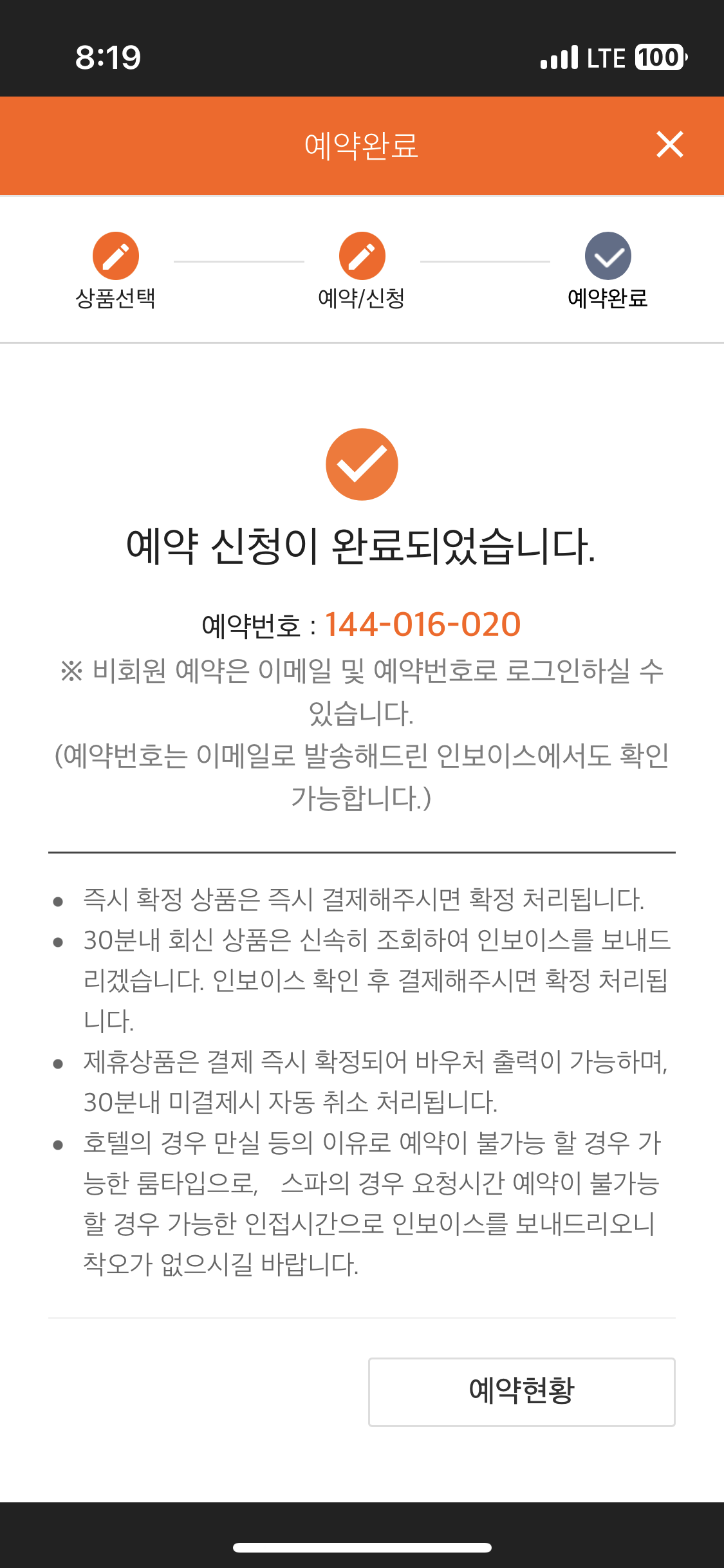 8:19

LTE 100

예약완료

상품선택

예약/신청

예약완료

예약 신청이 완료되었습니다.

예약번호 : 144-016-020

※ 비회원 예약은 이메일 및 예약번호로 로그인하실 수 있습니다.
(예약번호는 이메일로 발송해드린 인보이스에서도 확인 가능합니다.)

- 즉시 확정 상품은 즉시 결제해주시면 확정 처리됩니다.
- 30분내 회신 상품은 신속히 조회하여 인보이스를 보내드리겠습니다. 인보이스 확인 후 결제해주시면 확정 처리됩니다.
- 제휴상품은 결제 즉시 확정되어 바우처 출력이 가능하며, 30분내 미결제시 자동 취소 처리됩니다.
- 호텔의 경우 만실 등의 이유로 예약이 불가능 할 경우 가능한 룸타입으로, 스파의 경우 요청시간 예약이 불가능 할 경우 가능한 인접시간으로 인보이스를 보내드리오니 착오가 없으시길 바랍니다.

예약현황